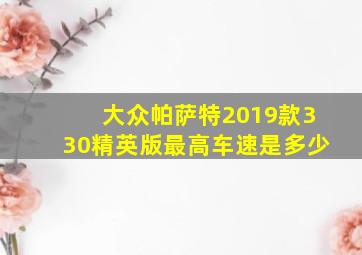 大众帕萨特2019款330精英版最高车速是多少